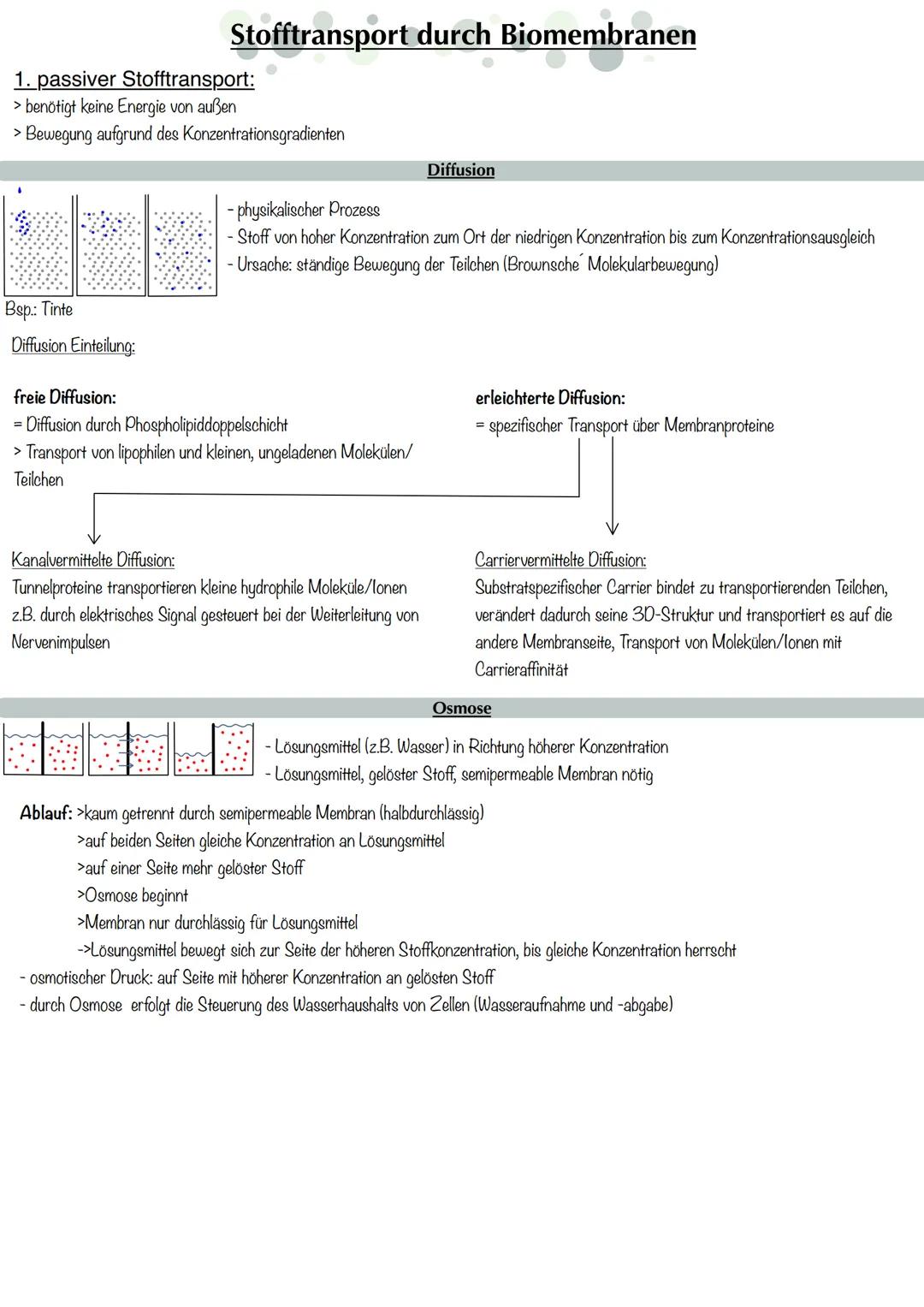 Stofftransport durch Biomembranen

1. passiver Stofftransport:
> benötigt keine Energie von außen
> Bewegung aufgrund des Konzentrationsgradienten

Diffusion

- physikalischer Prozess
- Stoff von hoher Konzentration zum Ort der niedrigen Konzentration bis zum Konzentrationsausgleich
- Ursache: ständige Bewegung der Teilchen (Brownsche´ Molekularbewegung)

Bsp.: Tinte

Diffusion Einteilung:

freie Diffusion:
= Diffusion durch Phospholipiddoppelschicht
> Transport von lipophilen und kleinen, ungeladenen Molekülen/ Teilchen

erleichterte Diffusion:
= spezifischer Transport über Membranproteine

Kanalvermittelte Diffusion:
Tunnelproteine transportieren kleine hydrophile Moleküle/Ionen z.B. durch elektrisches Signal gesteuert bei der Weiterleitung von Nervenimpulsen

Carriervermittelte Diffusion:
Substratspezifischer Carrier bindet zu transportierenden Teilchen, verändert dadurch seine 3D-Struktur und transportiert es auf die andere Membranseite, Transport von Molekülen/Ionen mit Carrieraffinität

Osmose

- Lösungsmittel (z.B. Wasser) in Richtung höherer Konzentration
- Lösungsmittel, gelöster Stoff, semipermeable Membran nötig

Ablauf: >kaum getrennt durch semipermeable Membran (halbdurchlässig)
>auf beiden Seiten gleiche Konzentration an Lösungsmittel
>auf einer Seite mehr gelöster Stoff
>Osmose beginnt
>Membran nur durchlässig für Lösungsmittel
->Lösungsmittel bewegt sich zur Seite der höheren Stoffkonzentration, bis gleiche Konzentration herrscht
- osmotischer Druck: auf Seite mit höherer Konzentration an gelösten Stoff
- durch Osmose erfolgt die Steuerung des Wasserhaushalts von Zellen (Wasseraufnahme und -abgabe)